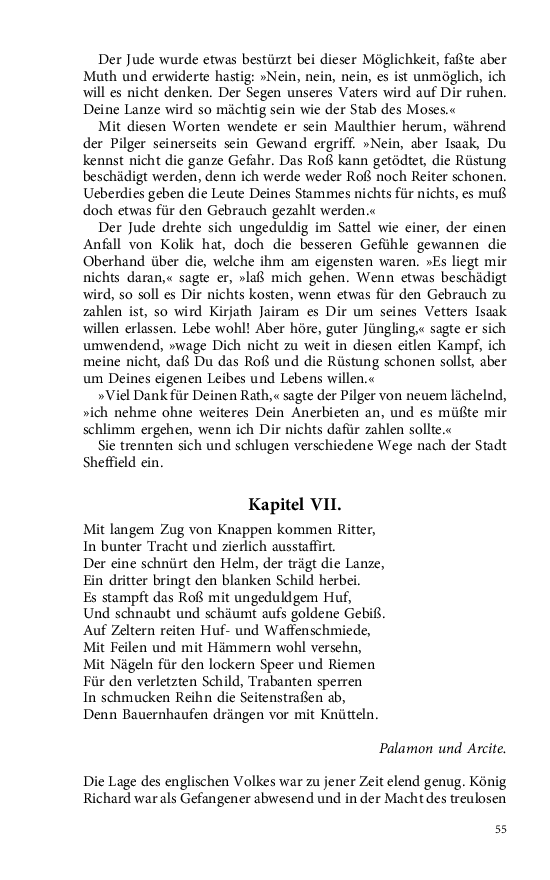 Der Jude wurde etwas bestürzt bei dieser Möglichkeit, faßte aber Muth und erwiderte hastig: »Nein, nein, nein, es ist unmöglich, ich will es nicht denken. Der Segen unseres Vaters wird auf Dir ruhen. Deine Lanze wird so mächtig sein wie der Stab des Moses.«

Mit diesen Worten wendete er sein Maulthier herum, während der Pilger seinerseits sein Gewand ergriff. »Nein, aber Isaak, Du kennst nicht die ganze Gefahr. Das Roß kann getödtet, die Rüstung beschädigt werden, denn ich werde weder Roß noch Reiter schonen. Ueberdies geben die Leute Deines Stammes nichts für nichts, es muß doch etwas für den Gebrauch gezahlt werden.«

Der Jude drehte sich ungeduldig im Sattel wie einer, der einen Anfall von Kolik hat, doch die besseren Gefühle gewannen die Oberhand über die, welche ihm am eigensten waren. »Es liegt mir nichts daran,« sagte er, »laß mich gehen. Wenn etwas beschädigt wird, so soll es Dir nichts kosten, wenn etwas für den Gebrauch zu zahlen ist, so wird Kirjath Jairam es Dir um seines Vetters Isaak willen erlassen. Lebe wohl! Aber höre, guter Jüngling,« sagte er sich umwendend, »wage Dich nicht zu weit in diesen eitlen Kampf, ich meine nicht, daß Du das Roß und die Rüstung schonen sollst, aber um Deines eigenen Leibes und Lebens willen.«

»Viel Dank für Deinen Rath,« sagte der Pilger von neuem lächelnd, »ich nehme ohne weiteres Dein Anerbieten an, und es müßte mir schlimm ergehen, wenn ich Dir nichts dafür zahlen sollte.«

Sie trennten sich und schlugen verschiedene Wege nach der Stadt Sheffield ein.

Kapitel VII.

Mit langem Zug von Knappen kommen Ritter,
In bunter Tracht und zierlich ausstaffirt.
Der eine schnürt den Helm, der trägt die Lanze,
Ein dritter bringt den blanken Schild herbei.
Es stampft das Roß mit ungeduldgem Huf,
Und schnaubt und schäumt aufs goldene Gebiß.
Auf Zeltern reiten Huf- und Waffenschmiede,
Mit Feilen und mit Hämmern wohl versehn,
Mit Nägeln für den lockern Speer und Riemen
Für den verletzten Schild, Trabanten sperren
In schmucken Reihn die Seitenstraßen ab,
Denn Bauernhaufen drängen vor mit Knütteln.

Palamon und Arcite.

Die Lage des englischen Volkes war zu jener Zeit elend genug. König Richard war als Gefangener abwesend und in der Macht des treulosen

55